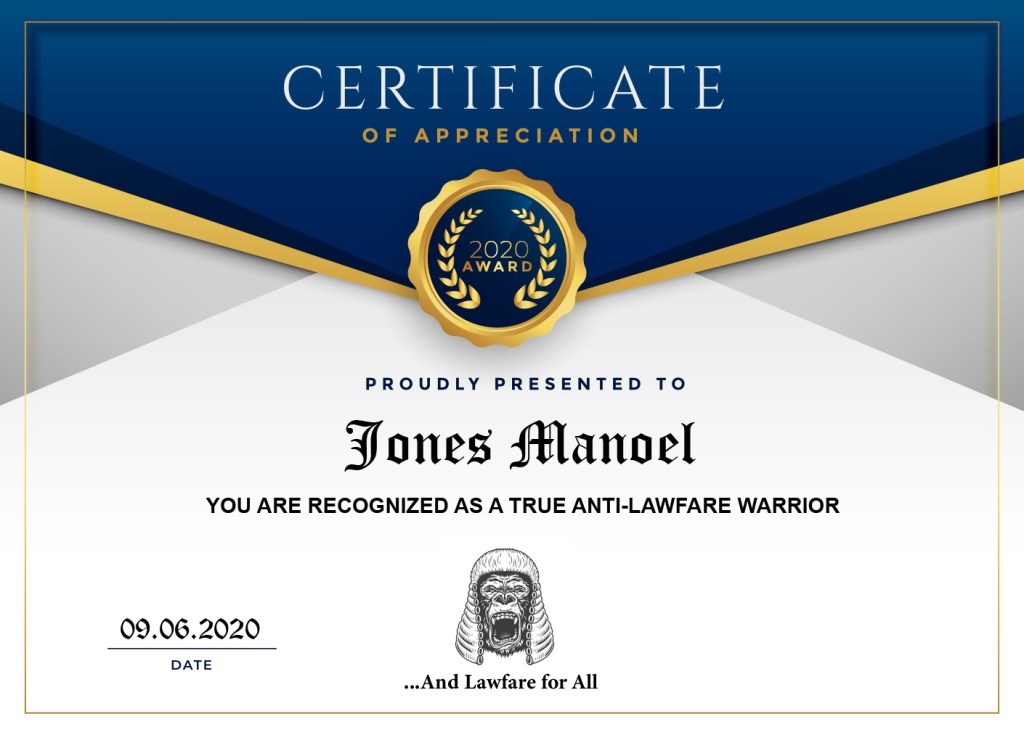 CERTIFICATE

OF APPRECIATION

2020
AWARD

PROUDLY PRESENTED TO

Jones Manoel

YOU ARE RECOGNIZED AS A TRUE ANTI-LAWFARE WARRIOR

09.06.2020
DATE

...And Lawfare for All